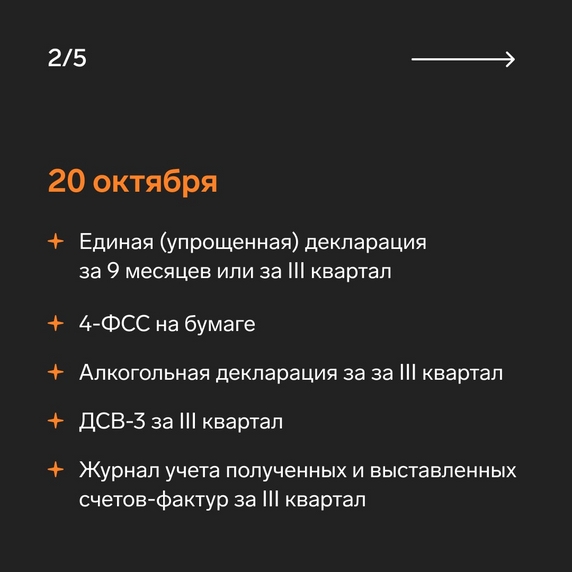 2/5

20 октября

+ Единая (упрощенная) декларация за 9 месяцев или за III квартал

+ 4-ФСС на бумаге

+ Алкогольная декларация за за III квартал

+ ДСВ-3 за III квартал

+ Журнал учета полученных и выставленных счетов-фактур за III квартал